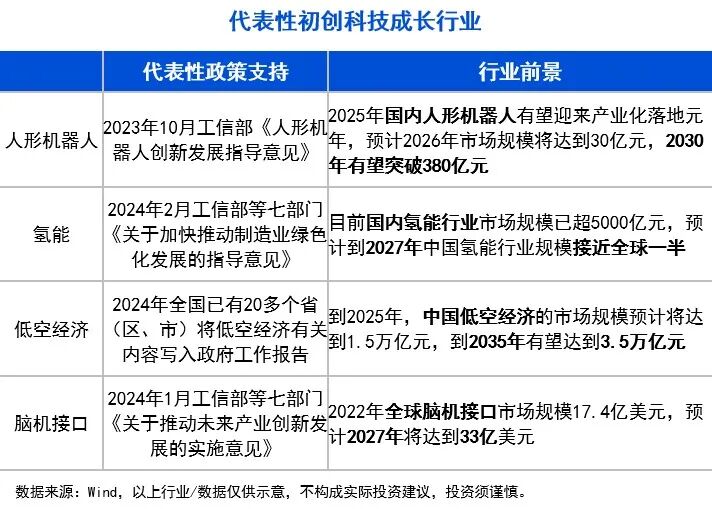 代表性初创科技成长行业

| | 代表性政策支持 | 行业前景 |
|---|---|---|
| 人形机器人 | 2023年10月工信部《人形机器人创新发展指导意见》 | 2025年国内人形机器人有望迎来产业化落地元年，预计2026年市场规模将达到30亿元，2030年有望突破380亿元 |
| 氢能 | 2024年2月工信部等七部门《关于加快推动制造业绿色化发展的指导意见》 | 目前国内氢能行业市场规模已超5000亿元，预计到2027年中国氢能行业规模接近全球一半 |
| 低空经济 | 2024年全国已有20多个省（区、市）将低空经济有关内容写入政府工作报告 | 到2025年，中国低空经济的市场规模预计将达到1.5万亿元，到2035年有望达到3.5万亿元 |
| 脑机接口 | 2024年1月工信部等七部门《关于推动未来产业创新发展的实施意见》 | 2022年全球脑机接口市场规模17.4亿美元，预计2027年将达到33亿美元 |

数据来源：Wind，以上行业/数据仅供示意，不构成实际投资建议，投资须谨慎。